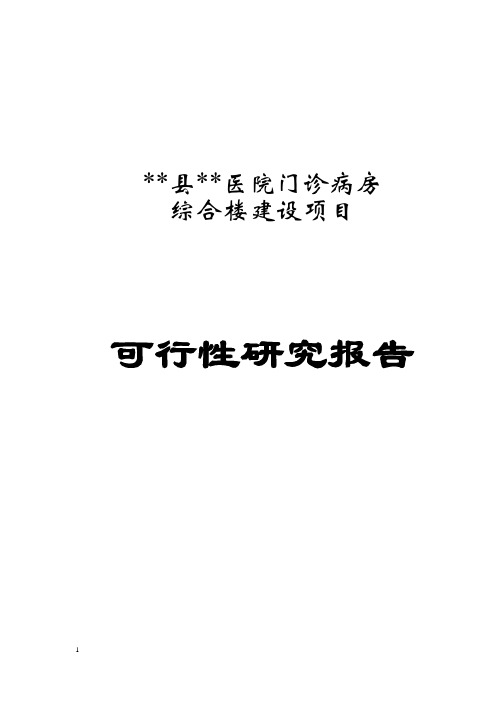 **县**医院门诊病房
综合楼建设项目

可行性研究报告

1